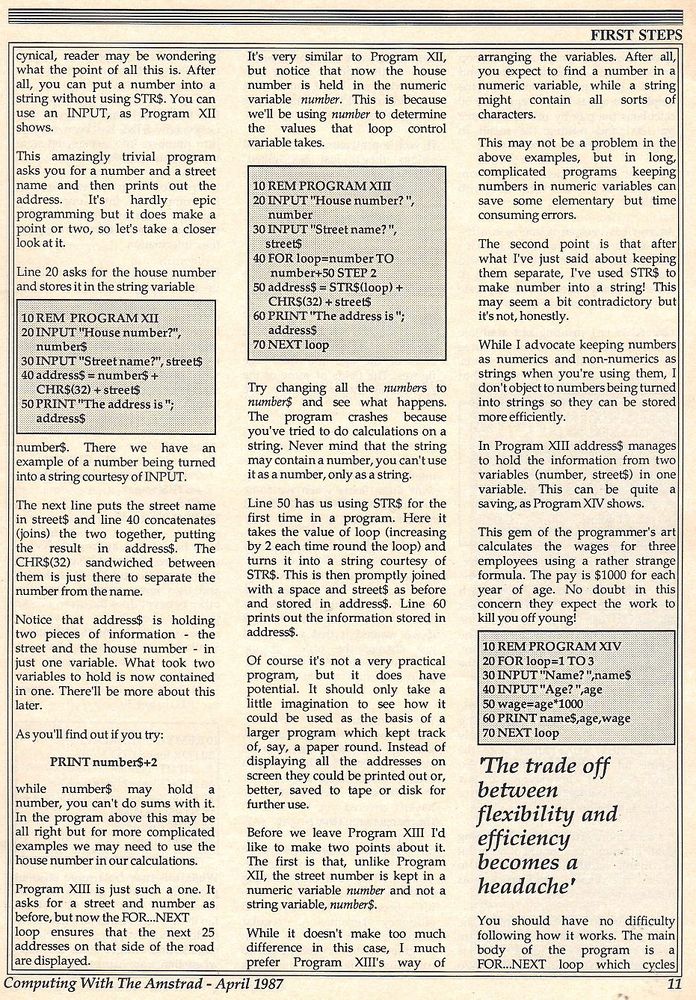 FIRST STEPS

cynical, reader may be wondering what the point of all this is. After all, you can put a number into a string without using STR$. You can use an INPUT, as Program XII shows.

This amazingly trivial program asks you for a number and a street name and then prints out the address. It's hardly epic programming but it does make a point or two, so let's take a closer look at it.

Line 20 asks for the house number and stores it in the string variable

10 REM PROGRAM XII
20 INPUT "House number?", number$
30 INPUT "Street name?", street$
40 address$ = number$ + CHR$(32) + street$
50 PRINT "The address is "; address$

number$. There we have an example of a number being turned into a string courtesy of INPUT.

The next line puts the street name in street$ and line 40 concatenates (joins) the two together, putting the result in address$. The CHR$(32) sandwiched between them is just there to separate the number from the name.

Notice that address$ is holding two pieces of information - the street and the house number - in just one variable. What took two variables to hold is now contained in one. There'll be more about this later.

As you'll find out if you try:

PRINT number$+2

while number$ may hold a number, you can't do sums with it. In the program above this may be all right but for more complicated examples we may need to use the house number in our calculations.

Program XIII is just such a one. It asks for a street and number as before, but now the FOR...NEXT loop ensures that the next 25 addresses on that side of the road are displayed.

It's very similar to Program XII, but notice that now the house number is held in the numeric variable number. This is because we'll be using number to determine the values that loop control variable takes.

10 REM PROGRAM XIII
20 INPUT "House number? ", number
30 INPUT "Street name? ", street$
40 FOR loop=number TO number+50 STEP 2
50 address$ = STR$(loop) + CHR$(32) + street$
60 PRINT "The address is "; address$
70 NEXT loop

Try changing all the numbers to number$ and see what happens. The program crashes because you've tried to do calculations on a string. Never mind that the string may contain a number, you can't use it as a number, only as a string.

Line 50 has us using STR$ for the first time in a program. Here it takes the value of loop (increasing by 2 each time round the loop) and turns it into a string courtesy of STR$. This is then promptly joined with a space and street$ as before and stored in address$. Line 60 prints out the information stored in address$.

Of course it's not a very practical program, but it does have potential. It should only take a little imagination to see how it could be used as the basis of a larger program which kept track of, say, a paper round. Instead of displaying all the addresses on screen they could be printed out or, better, saved to tape or disk for further use.

Before we leave Program XIII I'd like to make two points about it. The first is that, unlike Program XII, the street number is kept in a numeric variable number and not a string variable, number$.

While it doesn't make too much difference in this case, I much prefer Program XIII's way of arranging the variables. After all, you expect to find a number in a numeric variable, while a string might contain all sorts of characters.

This may not be a problem in the above examples, but in long, complicated programs keeping numbers in numeric variables can save some elementary but time consuming errors.

The second point is that after what I've just said about keeping them separate, I've used STR$ to make number into a string! This may seem a bit contradictory but it's not, honestly.

While I advocate keeping numbers as numerics and non-numerics as strings when you're using them, I don't object to numbers being turned into strings so they can be stored more efficiently.

In Program XIII address$ manages to hold the information from two variables (number, street$) in one variable. This can be quite a saving, as Program XIV shows.

This gem of the programmer's art calculates the wages for three employees using a rather strange formula. The pay is $1000 for each year of age. No doubt in this concern they expect the work to kill you off young!

10 REM PROGRAM XIV
20 FOR loop=1 TO 3
30 INPUT "Name? ",name$
40 INPUT "Age? ",age
50 wage=age*1000
60 PRINT name$,age,wage
70 NEXT loop

'The trade off between flexibility and efficiency becomes a headache'

You should have no difficulty following how it works. The main body of the program is a FOR...NEXT loop which cycles

Computing With The Amstrad - April 1987 11